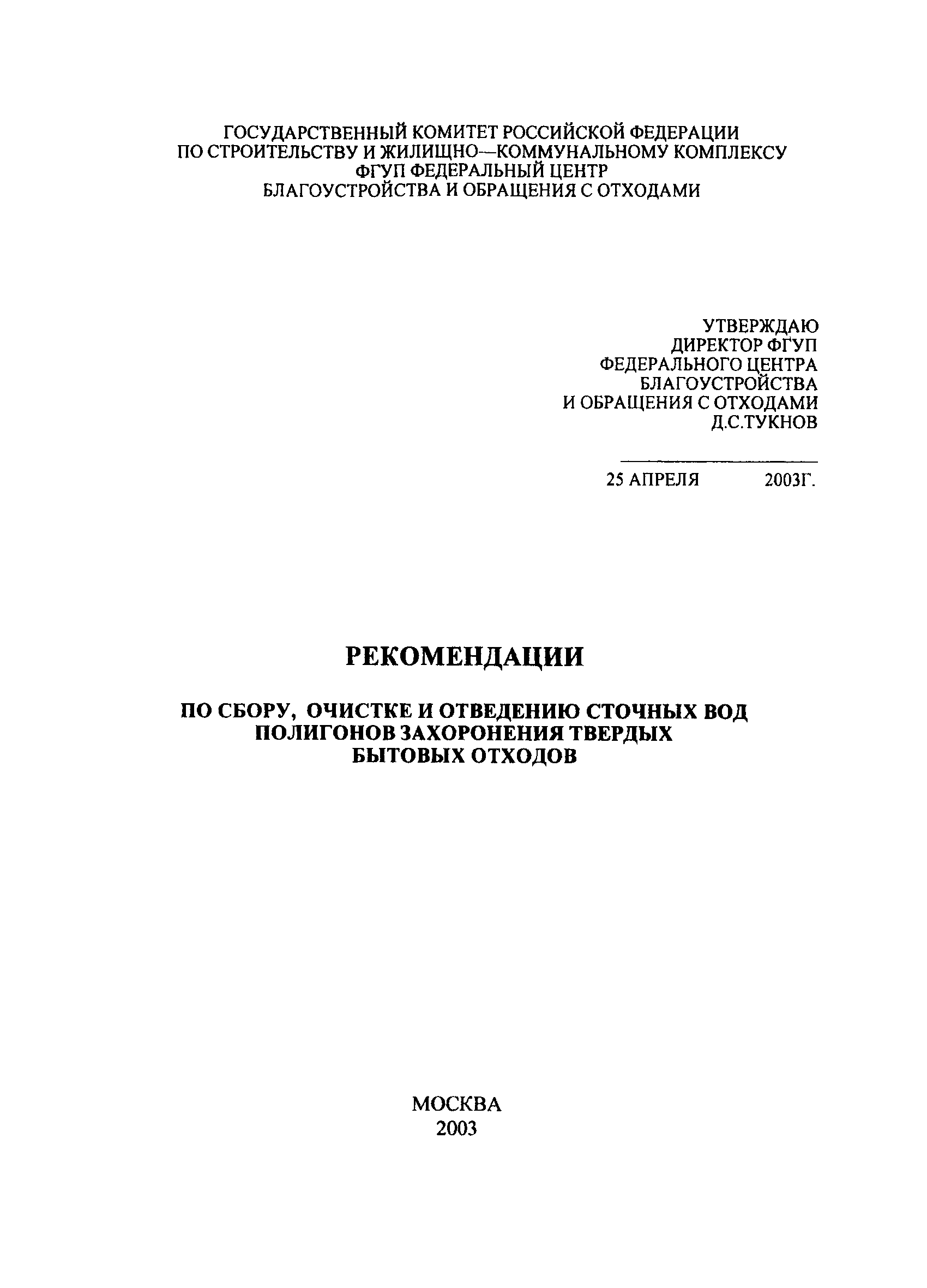 ГОСУДАРСТВЕННЫЙ КОМИТЕТ РОССИЙСКОЙ ФЕДЕРАЦИИ
ПО СТРОИТЕЛЬСТВУ И ЖИЛИЩНО—КОММУНАЛЬНОМУ КОМПЛЕКСУ
ФГУП ФЕДЕРАЛЬНЫЙ ЦЕНТР
БЛАГОУСТРОЙСТВА И ОБРАЩЕНИЯ С ОТХОДАМИ

УТВЕРЖДАЮ
ДИРЕКТОР ФГУП
ФЕДЕРАЛЬНОГО ЦЕНТРА
БЛАГОУСТРОЙСТВА
И ОБРАЩЕНИЯ С ОТХОДАМИ
Д.С.ТУКНОВ

25 АПРЕЛЯ 2003Г.

РЕКОМЕНДАЦИИ

ПО СБОРУ, ОЧИСТКЕ И ОТВЕДЕНИЮ СТОЧНЫХ ВОД
ПОЛИГОНОВ ЗАХОРОНЕНИЯ ТВЕРДЫХ
БЫТОВЫХ ОТХОДОВ

МОСКВА
2003